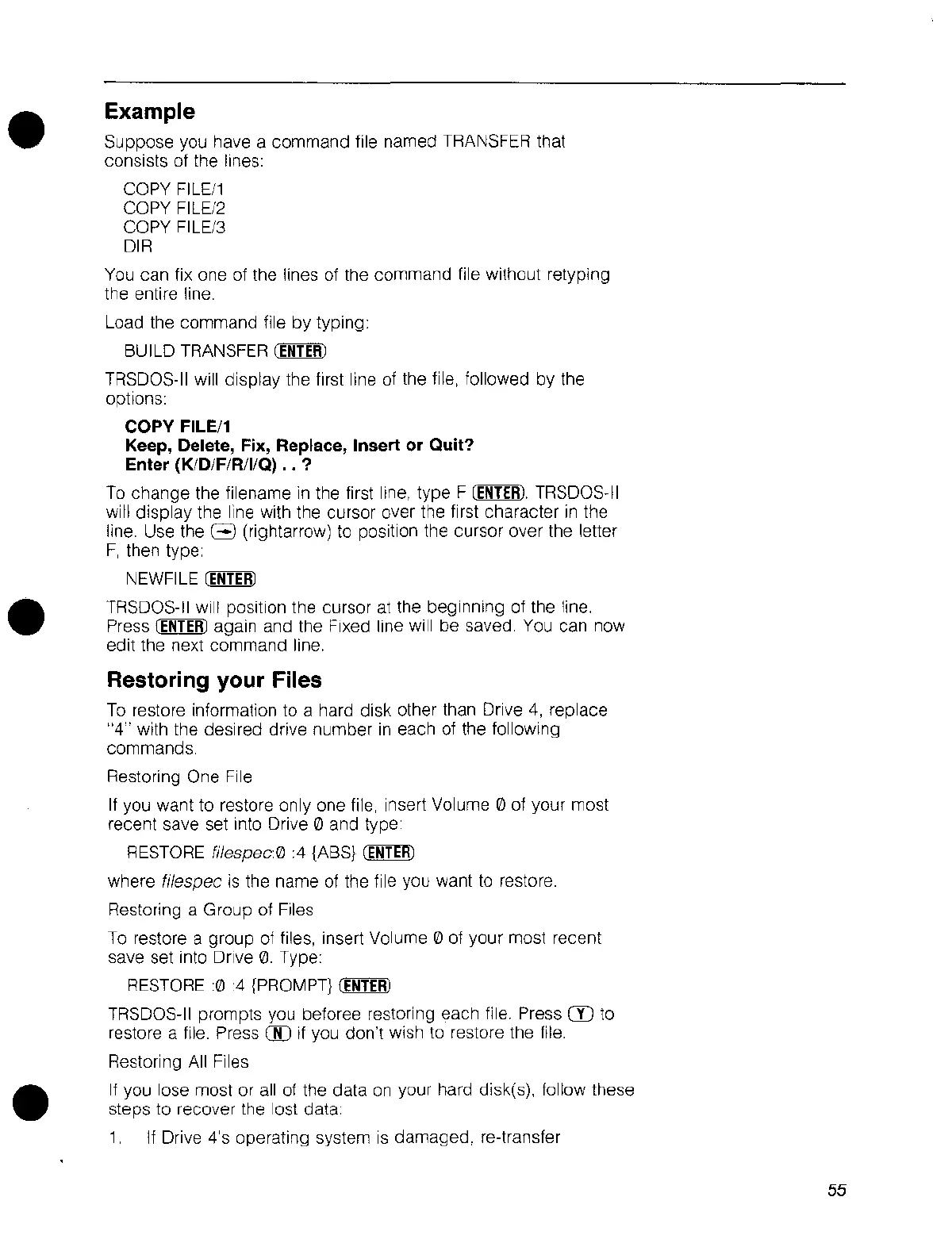 Example

Suppose you have a command file named TRANSFER that consists of the lines:

COPY FILE/1
COPY FILE/2
COPY FILE/3
DIR

You can fix one of the lines of the command file without retyping the entire line.

Load the command file by typing:

BUILD TRANSFER ENTER

TRSDOS-II will display the first line of the file, followed by the options:

COPY FILE/1
Keep, Delete, Fix, Replace, Insert or Quit?
Enter (K/D/F/R/I/Q) . . ?

To change the filename in the first line, type F ENTER. TRSDOS-II will display the line with the cursor over the first character in the line. Use the → (rightarrow) to position the cursor over the letter F, then type:

NEWFILE ENTER

TRSDOS-II will position the cursor at the beginning of the line. Press ENTER again and the Fixed line will be saved. You can now edit the next command line.

Restoring your Files

To restore information to a hard disk other than Drive 4, replace "4" with the desired drive number in each of the following commands.

Restoring One File

If you want to restore only one file, insert Volume 0 of your most recent save set into Drive 0 and type:

RESTORE filespec:0 :4 {ABS} ENTER

where filespec is the name of the file you want to restore.

Restoring a Group of Files

To restore a group of files, insert Volume 0 of your most recent save set into Drive 0. Type:

RESTORE :0 :4 {PROMPT} ENTER

TRSDOS-II prompts you beforee restoring each file. Press Y to restore a file. Press N if you don't wish to restore the file.

Restoring All Files

If you lose most or all of the data on your hard disk(s), follow these steps to recover the lost data:

1. If Drive 4's operating system is damaged, re-transfer

55